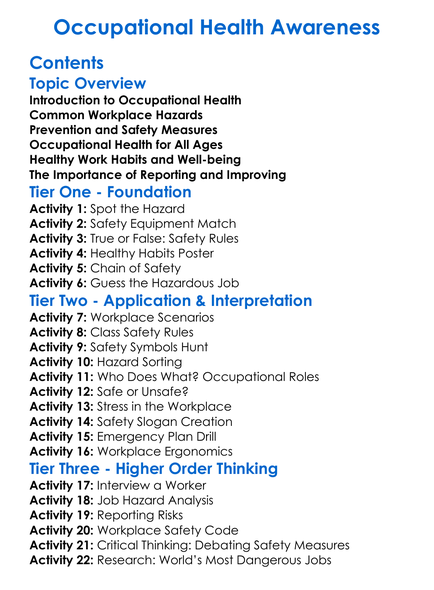 Occupational Health Awareness

Contents

Topic Overview

Introduction to Occupational Health
Common Workplace Hazards
Prevention and Safety Measures
Occupational Health for All Ages
Healthy Work Habits and Well-being
The Importance of Reporting and Improving

Tier One - Foundation

Activity 1: Spot the Hazard
Activity 2: Safety Equipment Match
Activity 3: True or False: Safety Rules
Activity 4: Healthy Habits Poster
Activity 5: Chain of Safety
Activity 6: Guess the Hazardous Job

Tier Two - Application & Interpretation

Activity 7: Workplace Scenarios
Activity 8: Class Safety Rules
Activity 9: Safety Symbols Hunt
Activity 10: Hazard Sorting
Activity 11: Who Does What? Occupational Roles
Activity 12: Safe or Unsafe?
Activity 13: Stress in the Workplace
Activity 14: Safety Slogan Creation
Activity 15: Emergency Plan Drill
Activity 16: Workplace Ergonomics

Tier Three - Higher Order Thinking

Activity 17: Interview a Worker
Activity 18: Job Hazard Analysis
Activity 19: Reporting Risks
Activity 20: Workplace Safety Code
Activity 21: Critical Thinking: Debating Safety Measures
Activity 22: Research: World's Most Dangerous Jobs